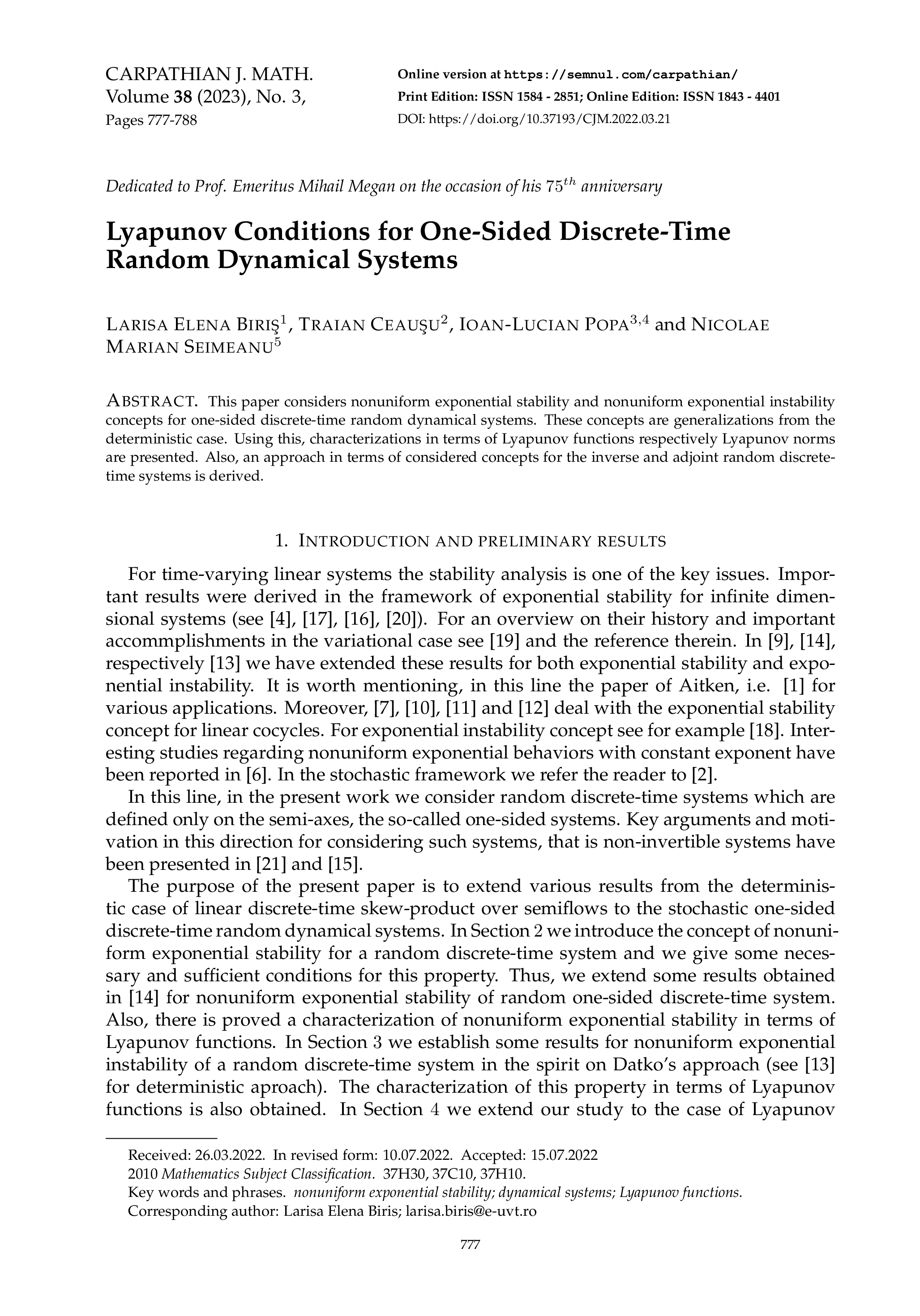 CARPATHIAN J. MATH.
Volume 38 (2023), No. 3,
Pages 777-788

Online version at https://semnul.com/carpathian/
Print Edition: ISSN 1584 - 2851; Online Edition: ISSN 1843 - 4401
DOI: https://doi.org/10.37193/CJM.2022.03.21

Dedicated to Prof. Emeritus Mihail Megan on the occasion of his $75^{th}$ anniversary

Lyapunov Conditions for One-Sided Discrete-Time Random Dynamical Systems

LARISA ELENA BIRIŞ$^1$, TRAIAN CEAUŞU$^2$, IOAN-LUCIAN POPA$^{3,4}$ and NICOLAE MARIAN SEIMEANU$^5$

ABSTRACT. This paper considers nonuniform exponential stability and nonuniform exponential instability concepts for one-sided discrete-time random dynamical systems. These concepts are generalizations from the deterministic case. Using this, characterizations in terms of Lyapunov functions respectively Lyapunov norms are presented. Also, an approach in terms of considered concepts for the inverse and adjoint random discrete-time systems is derived.

1. INTRODUCTION AND PRELIMINARY RESULTS

For time-varying linear systems the stability analysis is one of the key issues. Important results were derived in the framework of exponential stability for infinite dimensional systems (see [4], [17], [16], [20]). For an overview on their history and important accommplishments in the variational case see [19] and the reference therein. In [9], [14], respectively [13] we have extended these results for both exponential stability and exponential instability. It is worth mentioning, in this line the paper of Aitken, i.e. [1] for various applications. Moreover, [7], [10], [11] and [12] deal with the exponential stability concept for linear cocycles. For exponential instability concept see for example [18]. Interesting studies regarding nonuniform exponential behaviors with constant exponent have been reported in [6]. In the stochastic framework we refer the reader to [2].

In this line, in the present work we consider random discrete-time systems which are defined only on the semi-axes, the so-called one-sided systems. Key arguments and motivation in this direction for considering such systems, that is non-invertible systems have been presented in [21] and [15].

The purpose of the present paper is to extend various results from the deterministic case of linear discrete-time skew-product over semiflows to the stochastic one-sided discrete-time random dynamical systems. In Section 2 we introduce the concept of nonuniform exponential stability for a random discrete-time system and we give some necessary and sufficient conditions for this property. Thus, we extend some results obtained in [14] for nonuniform exponential stability of random one-sided discrete-time system. Also, there is proved a characterization of nonuniform exponential stability in terms of Lyapunov functions. In Section 3 we establish some results for nonuniform exponential instability of a random discrete-time system in the spirit on Datko's approach (see [13] for deterministic aproach). The characterization of this property in terms of Lyapunov functions is also obtained. In Section 4 we extend our study to the case of Lyapunov

Received: 26.03.2022. In revised form: 10.07.2022. Accepted: 15.07.2022
2010 Mathematics Subject Classification. 37H30, 37C10, 37H10.
Key words and phrases. nonuniform exponential stability; dynamical systems; Lyapunov functions.
Corresponding author: Larisa Elena Biris; larisa.biris@e-uvt.ro

777